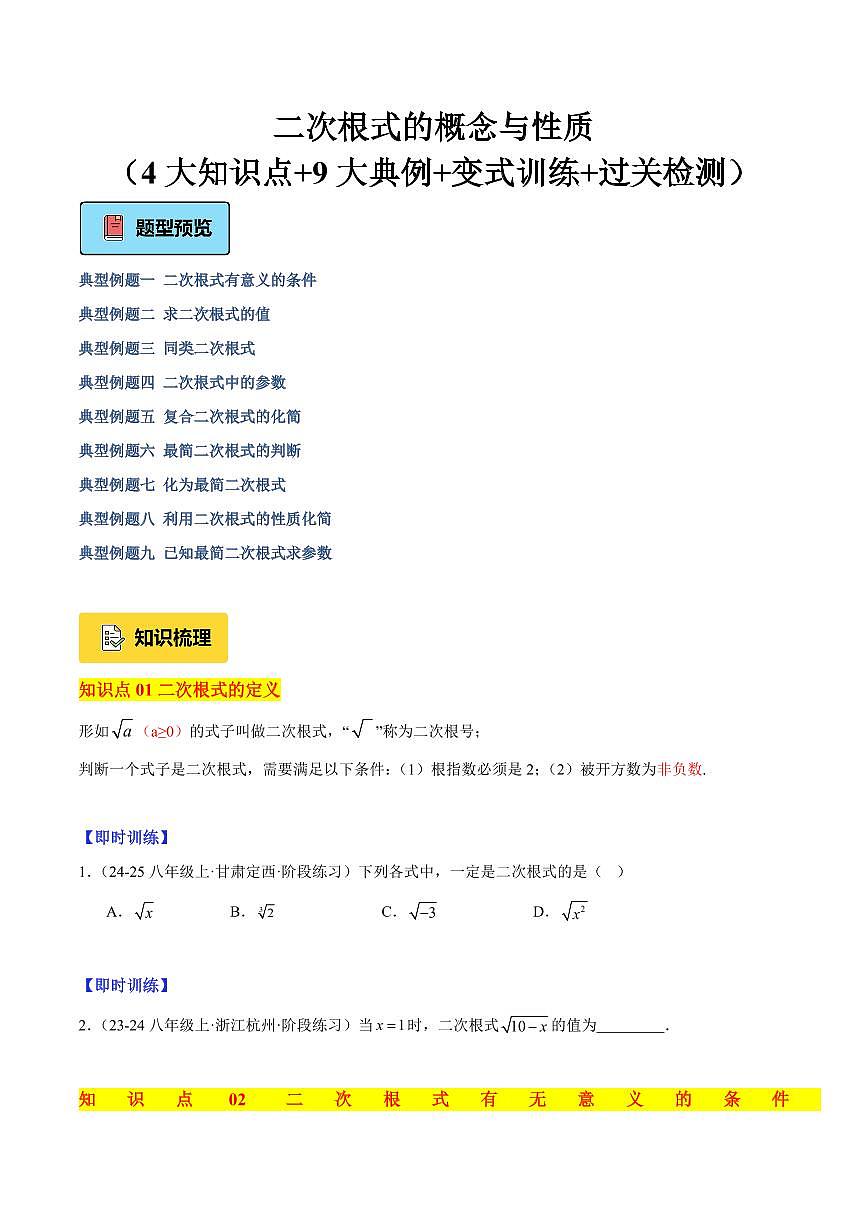 二次根式的概念与性质
（4 大知识点+9 大典例+变式训练+过关检测）

题型预览

典型例题一 二次根式有意义的条件
典型例题二 求二次根式的值
典型例题三 同类二次根式
典型例题四 二次根式中的参数
典型例题五 复合二次根式的化简
典型例题六 最简二次根式的判断
典型例题七 化为最简二次根式
典型例题八 利用二次根式的性质化简
典型例题九 已知最简二次根式求参数

知识梳理

知识点 01 二次根式的定义

形如$\sqrt{a}$（a≥0）的式子叫做二次根式，“$\sqrt{\ }$”称为二次根号；

判断一个式子是二次根式，需要满足以下条件：（1）根指数必须是 2；（2）被开方数为非负数.

【即时训练】

1.（24-25 八年级上·甘肃定西·阶段练习）下列各式中，一定是二次根式的是（ ）

A．$\sqrt{x}$ B．$\sqrt[3]{2}$ C．$\sqrt{-3}$ D．$\sqrt{x^2}$

【即时训练】

2.（23-24 八年级上·浙江杭州·阶段练习）当$x=1$时，二次根式$\sqrt{10-x}$的值为________.

知识点 02 二次根式有无意义的条件